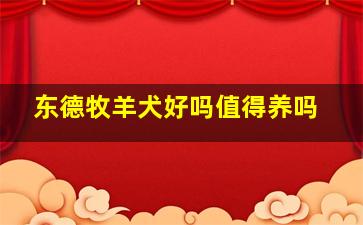 东德牧羊犬好吗值得养吗